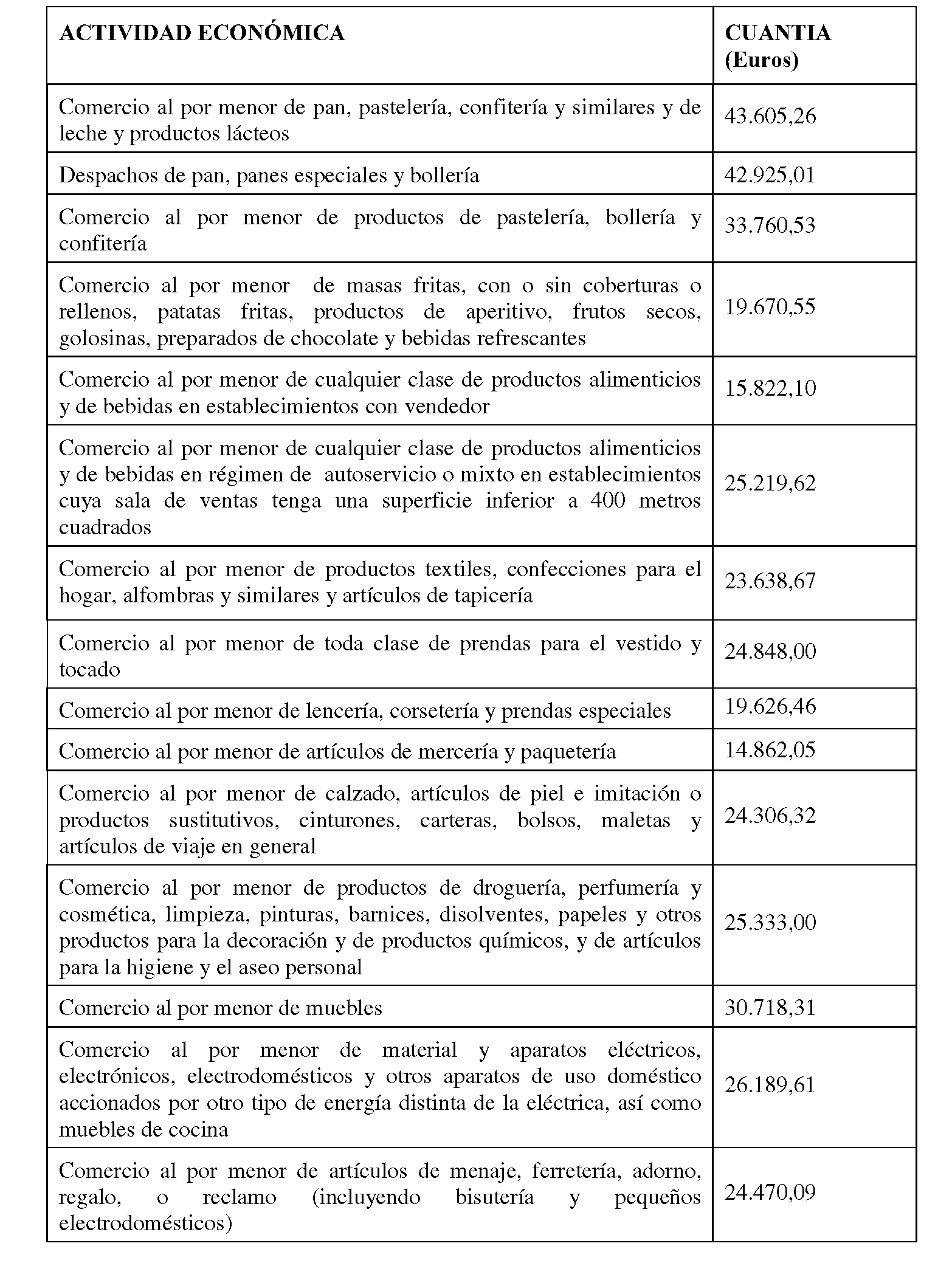 | ACTIVIDAD ECONÓMICA | CUANTIA (Euros) |
|---|---|
| Comercio al por menor de pan, pastelería, confitería y similares y de leche y productos lácteos | 43.605,26 |
| Despachos de pan, panes especiales y bollería | 42.925,01 |
| Comercio al por menor de productos de pastelería, bollería y confitería | 33.760,53 |
| Comercio al por menor de masas fritas, con o sin coberturas o rellenos, patatas fritas, productos de aperitivo, frutos secos, golosinas, preparados de chocolate y bebidas refrescantes | 19.670,55 |
| Comercio al por menor de cualquier clase de productos alimenticios y de bebidas en establecimientos con vendedor | 15.822,10 |
| Comercio al por menor de cualquier clase de productos alimenticios y de bebidas en régimen de autoservicio o mixto en establecimientos cuya sala de ventas tenga una superficie inferior a 400 metros cuadrados | 25.219,62 |
| Comercio al por menor de productos textiles, confecciones para el hogar, alfombras y similares y artículos de tapicería | 23.638,67 |
| Comercio al por menor de toda clase de prendas para el vestido y tocado | 24.848,00 |
| Comercio al por menor de lencería, corsetería y prendas especiales | 19.626,46 |
| Comercio al por menor de artículos de mercería y paquetería | 14.862,05 |
| Comercio al por menor de calzado, artículos de piel e imitación o productos sustitutivos, cinturones, carteras, bolsos, maletas y artículos de viaje en general | 24.306,32 |
| Comercio al por menor de productos de droguería, perfumería y cosmética, limpieza, pinturas, barnices, disolventes, papeles y otros productos para la decoración y de productos químicos, y de artículos para la higiene y el aseo personal | 25.333,00 |
| Comercio al por menor de muebles | 30.718,31 |
| Comercio al por menor de material y aparatos eléctricos, electrónicos, electrodomésticos y otros aparatos de uso doméstico accionados por otro tipo de energía distinta de la eléctrica, así como muebles de cocina | 26.189,61 |
| Comercio al por menor de artículos de menaje, ferretería, adorno, regalo, o reclamo (incluyendo bisutería y pequeños electrodomésticos) | 24.470,09 |